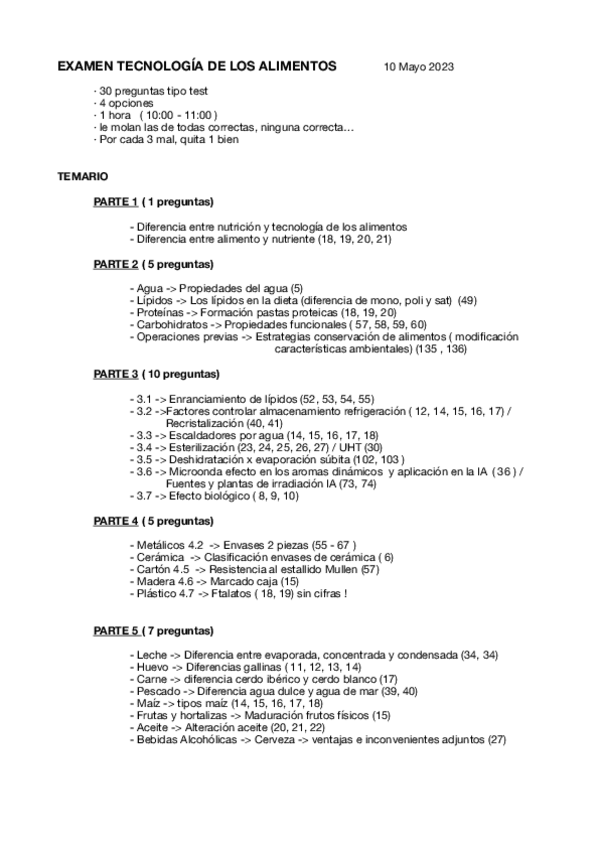 EXAMEN TECNOLOGÍA DE LOS ALIMENTOS 10 Mayo 2023

· 30 preguntas tipo test
· 4 opciones
· 1 hora ( 10:00 - 11:00 )
· le molan las de todas correctas, ninguna correcta…
· Por cada 3 mal, quita 1 bien

TEMARIO

PARTE 1 ( 1 preguntas)

- Diferencia entre nutrición y tecnología de los alimentos
- Diferencia entre alimento y nutriente (18, 19, 20, 21)

PARTE 2 ( 5 preguntas)

- Agua -> Propiedades del agua (5)
- Lípidos -> Los lípidos en la dieta (diferencia de mono, poli y sat) (49)
- Proteínas -> Formación pastas proteicas (18, 19, 20)
- Carbohidratos -> Propiedades funcionales ( 57, 58, 59, 60)
- Operaciones previas -> Estrategias conservación de alimentos ( modificación características ambientales) (135 , 136)

PARTE 3 ( 10 preguntas)

- 3.1 -> Enranciamiento de lípidos (52, 53, 54, 55)
- 3.2 ->Factores controlar almacenamiento refrigeración ( 12, 14, 15, 16, 17) / Recristalización (40, 41)
- 3.3 -> Escaldadores por agua (14, 15, 16, 17, 18)
- 3.4 -> Esterilización (23, 24, 25, 26, 27) / UHT (30)
- 3.5 -> Deshidratación x evaporación súbita (102, 103 )
- 3.6 -> Microonda efecto en los aromas dinámicos y aplicación en la IA ( 36 ) / Fuentes y plantas de irradiación IA (73, 74)
- 3.7 -> Efecto biológico ( 8, 9, 10)

PARTE 4 ( 5 preguntas)

- Metálicos 4.2 -> Envases 2 piezas (55 - 67 )
- Cerámica -> Clasificación envases de cerámica ( 6)
- Cartón 4.5 -> Resistencia al estallido Mullen (57)
- Madera 4.6 -> Marcado caja (15)
- Plástico 4.7 -> Ftalatos ( 18, 19) sin cifras !

PARTE 5 ( 7 preguntas)

- Leche -> Diferencia entre evaporada, concentrada y condensada (34, 34)
- Huevo -> Diferencias gallinas ( 11, 12, 13, 14)
- Carne -> diferencia cerdo ibérico y cerdo blanco (17)
- Pescado -> Diferencia agua dulce y agua de mar (39, 40)
- Maíz -> tipos maíz (14, 15, 16, 17, 18)
- Frutas y hortalizas -> Maduración frutos físicos (15)
- Aceite -> Alteración aceite (20, 21, 22)
- Bebidas Alcohólicas -> Cerveza -> ventajas e inconvenientes adjuntos (27)